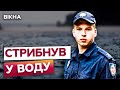 ВІКНА

СТРИБНУВ
У ВОДУ